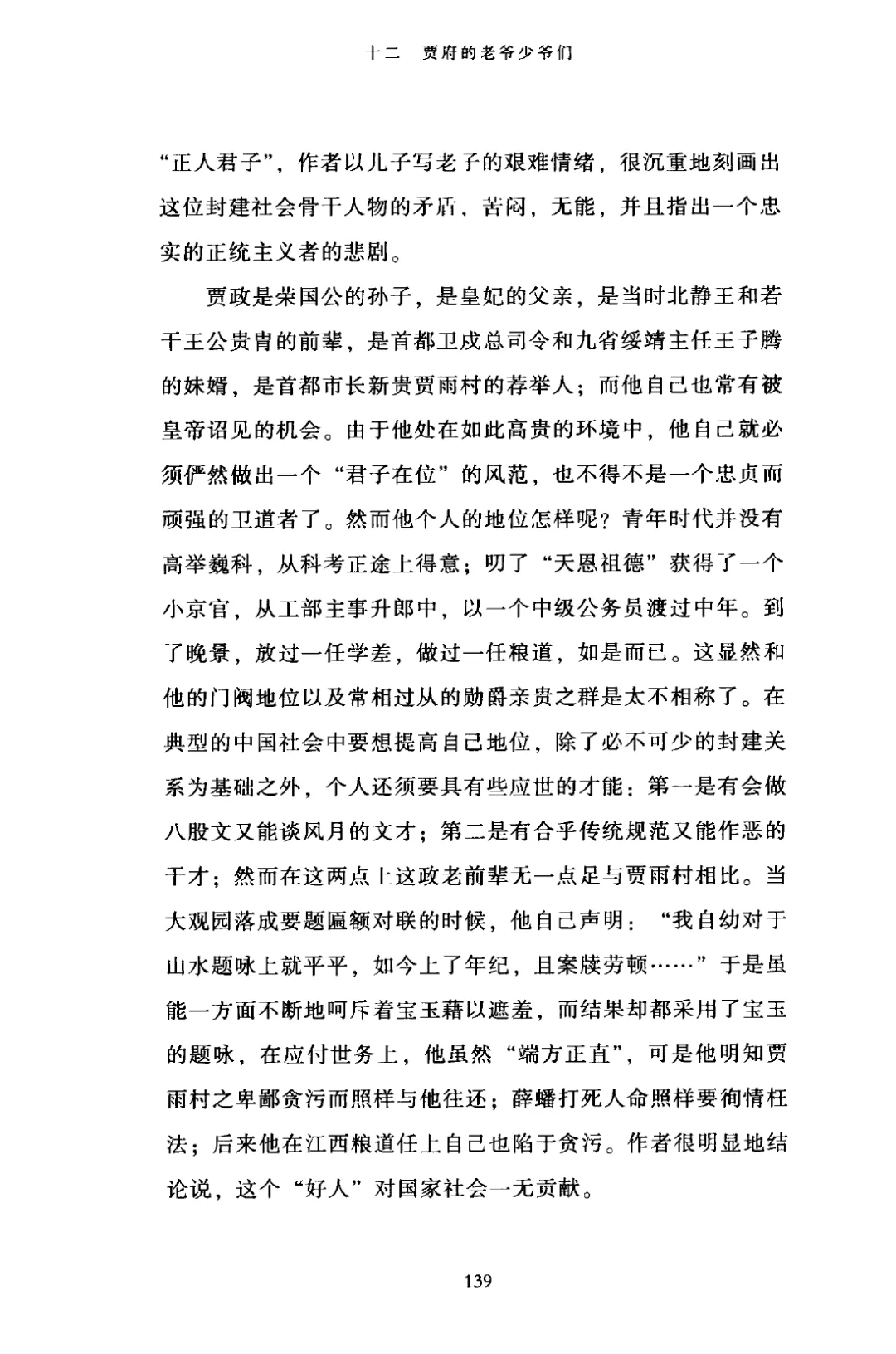 十二　贾府的老爷少爷们

“正人君子”，作者以儿子写老子的艰难情绪，很沉重地刻画出这位封建社会骨干人物的矛盾、苦闷，无能，并且指出一个忠实的正统主义者的悲剧。

贾政是荣国公的孙子，是皇妃的父亲，是当时北静王和若干王公贵胄的前辈，是首都卫戍总司令和九省绥靖主任王子腾的妹婿，是首都市长新贵贾雨村的荐举人；而他自己也常有被皇帝诏见的机会。由于他处在如此高贵的环境中，他自己就必须俨然做出一个“君子在位”的风范，也不得不是一个忠贞而顽强的卫道者了。然而他个人的地位怎样呢？青年时代并没有高举巍科，从科考正途上得意；叨了“天恩祖德”获得了一个小京官，从工部主事升郎中，以一个中级公务员渡过中年。到了晚景，放过一任学差，做过一任粮道，如是而已。这显然和他的门阀地位以及常相过从的勋爵亲贵之群是太不相称了。在典型的中国社会中要想提高自己地位，除了必不可少的封建关系为基础之外，个人还须要具有些应世的才能：第一是有会做八股文又能谈风月的文才；第二是有合乎传统规范又能作恶的干才；然而在这两点上这政老前辈无一点足与贾雨村相比。当大观园落成要题匾额对联的时候，他自己声明：“我自幼对于山水题咏上就平平，如今上了年纪，且案牍劳顿……”于是虽能一方面不断地呵斥着宝玉藉以遮羞，而结果却都采用了宝玉的题咏，在应付世务上，他虽然“端方正直”，可是他明知贾雨村之卑鄙贪污而照样与他往还；薛蟠打死人命照样要徇情枉法；后来他在江西粮道任上自己也陷于贪污。作者很明显地结论说，这个“好人”对国家社会一无贡献。

139